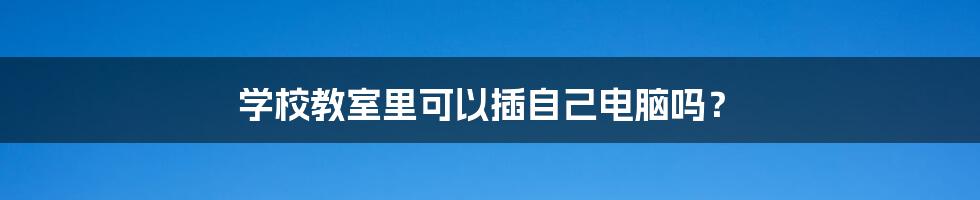 学校教室里可以插自己电脑吗？